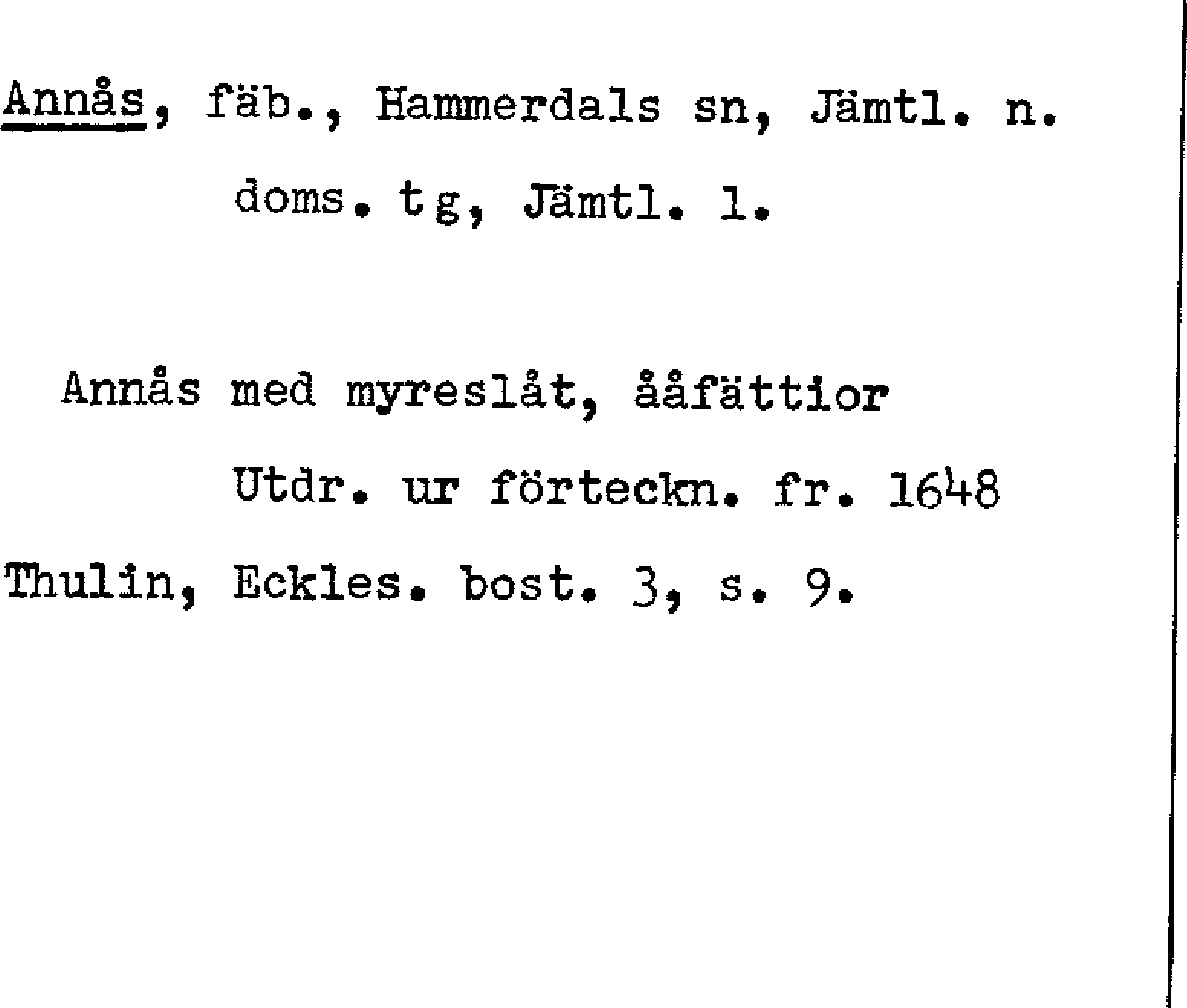 Annås, fäb., Hammerdals sn, Jämtl. n. doms. tg, Jämtl. l.

Annås med myreslåt, ååfättior

Utdr. ur förteckn. fr. 1648

Thulin, Eckles. bost. 3, s. 9.